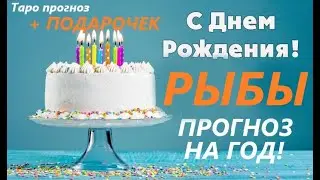 Таро прогноз
+ ПОДАРОЧЕК

С Днем Рождения!

РЫБЫ

ПРОГНОЗ НА ГОД!